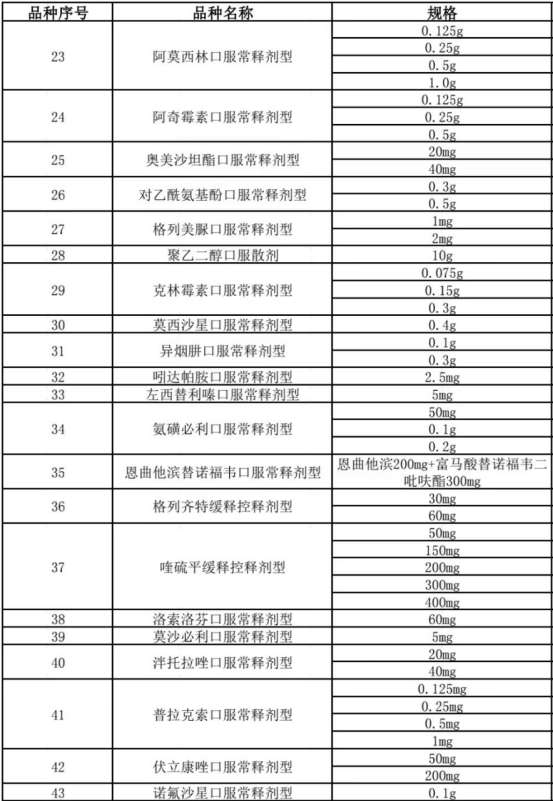 | 品种序号 | 品种名称 | 规格 |
|---|---|---|
| 23 | 阿莫西林口服常释剂型 | 0.125g |
| | | 0.25g |
| | | 0.5g |
| | | 1.0g |
| 24 | 阿奇霉素口服常释剂型 | 0.125g |
| | | 0.25g |
| | | 0.5g |
| 25 | 奥美沙坦酯口服常释剂型 | 20mg |
| | | 40mg |
| 26 | 对乙酰氨基酚口服常释剂型 | 0.3g |
| | | 0.5g |
| 27 | 格列美脲口服常释剂型 | 1mg |
| | | 2mg |
| 28 | 聚乙二醇口服散剂 | 10g |
| 29 | 克林霉素口服常释剂型 | 0.075g |
| | | 0.15g |
| | | 0.3g |
| 30 | 莫西沙星口服常释剂型 | 0.4g |
| 31 | 异烟肼口服常释剂型 | 0.1g |
| | | 0.3g |
| 32 | 吲达帕胺口服常释剂型 | 2.5mg |
| 33 | 左西替利嗪口服常释剂型 | 5mg |
| 34 | 氨磺必利口服常释剂型 | 50mg |
| | | 0.1g |
| | | 0.2g |
| 35 | 恩曲他滨替诺福韦口服常释剂型 | 恩曲他滨200mg+富马酸替诺福韦二吡呋酯300mg |
| 36 | 格列齐特缓释控释剂型 | 30mg |
| | | 60mg |
| 37 | 喹硫平缓释控释剂型 | 50mg |
| | | 150mg |
| | | 200mg |
| | | 300mg |
| | | 400mg |
| 38 | 洛索洛芬口服常释剂型 | 60mg |
| 39 | 莫沙必利口服常释剂型 | 5mg |
| 40 | 泮托拉唑口服常释剂型 | 20mg |
| | | 40mg |
| 41 | 普拉克索口服常释剂型 | 0.125mg |
| | | 0.25mg |
| | | 0.5mg |
| | | 1mg |
| 42 | 伏立康唑口服常释剂型 | 50mg |
| | | 200mg |
| 43 | 诺氟沙星口服常释剂型 | 0.1g |